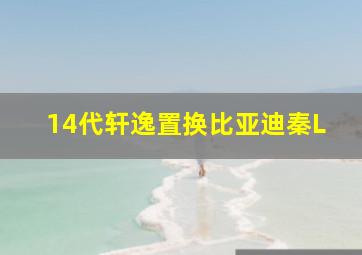 14代轩逸置换比亚迪秦L